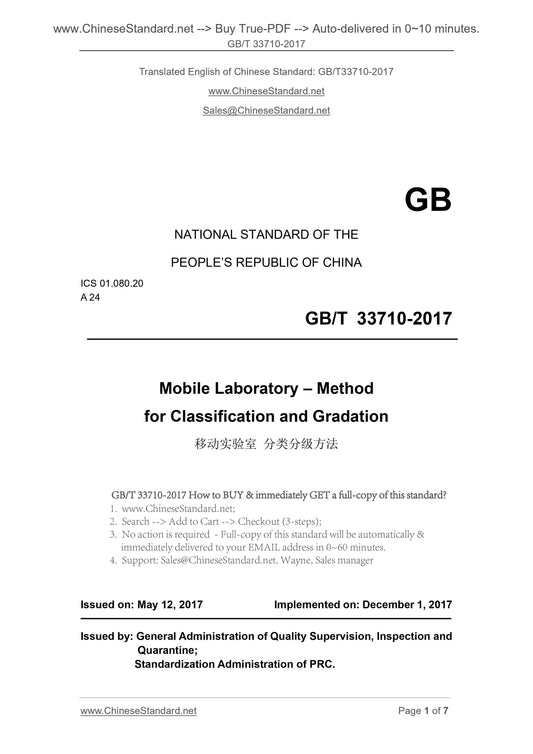 www.ChineseStandard.net --> Buy True-PDF --> Auto-delivered in 0~10 minutes.
GB/T 33710-2017

Translated English of Chinese Standard: GB/T33710-2017

www.ChineseStandard.net

Sales@ChineseStandard.net

GB

NATIONAL STANDARD OF THE

PEOPLE'S REPUBLIC OF CHINA

ICS 01.080.20
A 24

GB/T 33710-2017

Mobile Laboratory – Method for Classification and Gradation

移动实验室 分类分级方法

GB/T 33710-2017 How to BUY & immediately GET a full-copy of this standard?
1. www.ChineseStandard.net;
2. Search --> Add to Cart --> Checkout (3-steps);
3. No action is required - Full-copy of this standard will be automatically & immediately delivered to your EMAIL address in 0~60 minutes.
4. Support: Sales@ChineseStandard.net. Wayne, Sales manager

Issued on: May 12, 2017

Implemented on: December 1, 2017

Issued by: General Administration of Quality Supervision, Inspection and Quarantine;
Standardization Administration of PRC.

www.ChineseStandard.net

Page 1 of 7